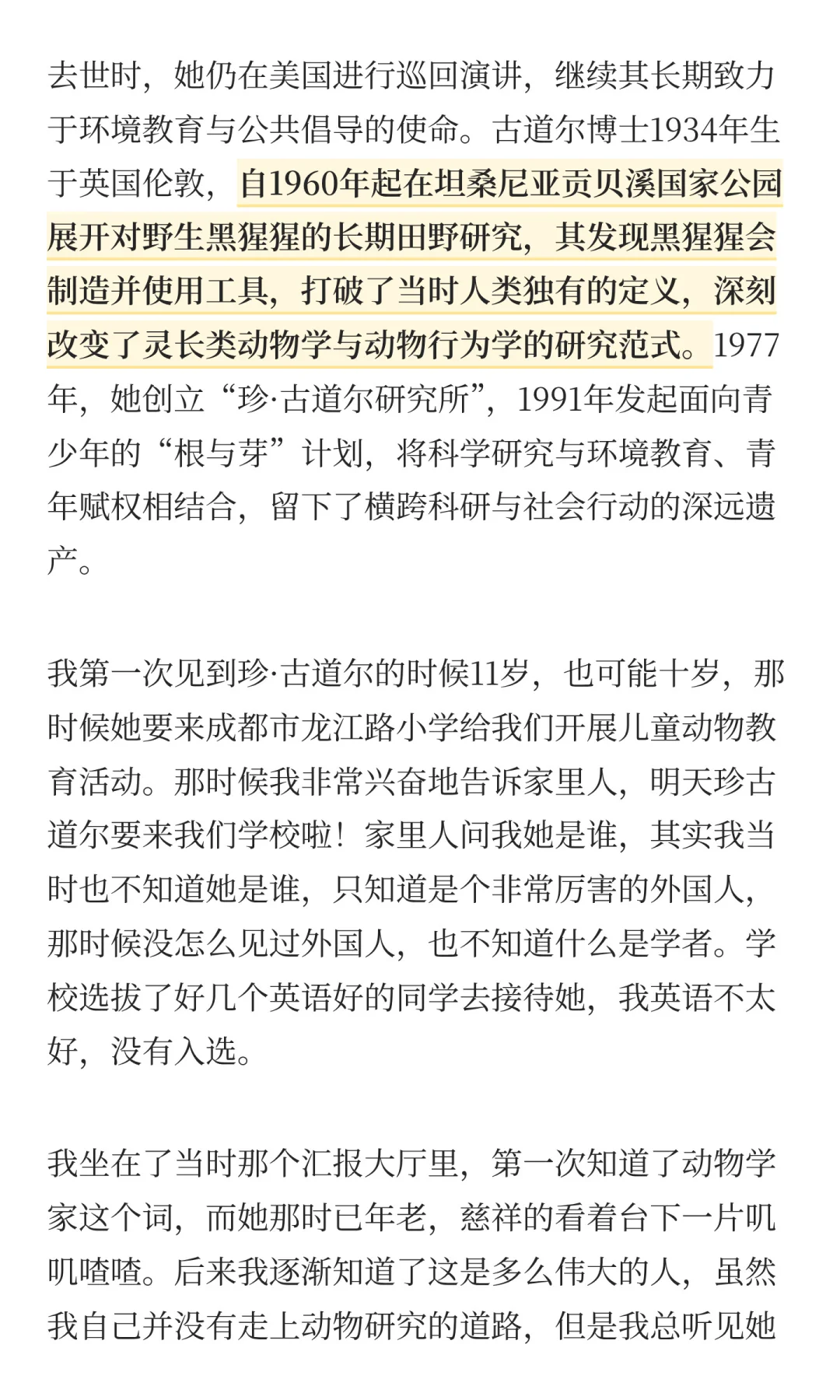 去世时，她仍在美国进行巡回演讲，继续其长期致力于环境教育与公共倡导的使命。古道尔博士1934年生于英国伦敦，自1960年起在坦桑尼亚贡贝溪国家公园展开对野生黑猩猩的长期田野研究，其发现黑猩猩会制造并使用工具，打破了当时人类独有的定义，深刻改变了灵长类动物学与动物行为学的研究范式。1977年，她创立“珍·古道尔研究所”，1991年发起面向青少年的“根与芽”计划，将科学研究与环境教育、青年赋权相结合，留下了横跨科研与社会行动的深远遗产。

我第一次见到珍·古道尔的时候11岁，也可能十岁，那时候她要来成都市龙江路小学给我们开展儿童动物教育活动。那时候我非常兴奋地告诉家里人，明天珍古道尔要来我们学校啦！家里人问我她是谁，其实我当时也不知道她是谁，只知道是个非常厉害的外国人，那时候没怎么见过外国人，也不知道什么是学者。学校选拔了好几个英语好的同学去接待她，我英语不太好，没有入选。

我坐在了当时那个汇报大厅里，第一次知道了动物学家这个词，而她那时已年老，慈祥的看着台下一片叽叽喳喳。后来我逐渐知道了这是多么伟大的人，虽然我自己并没有走上动物研究的道路，但是我总听见她